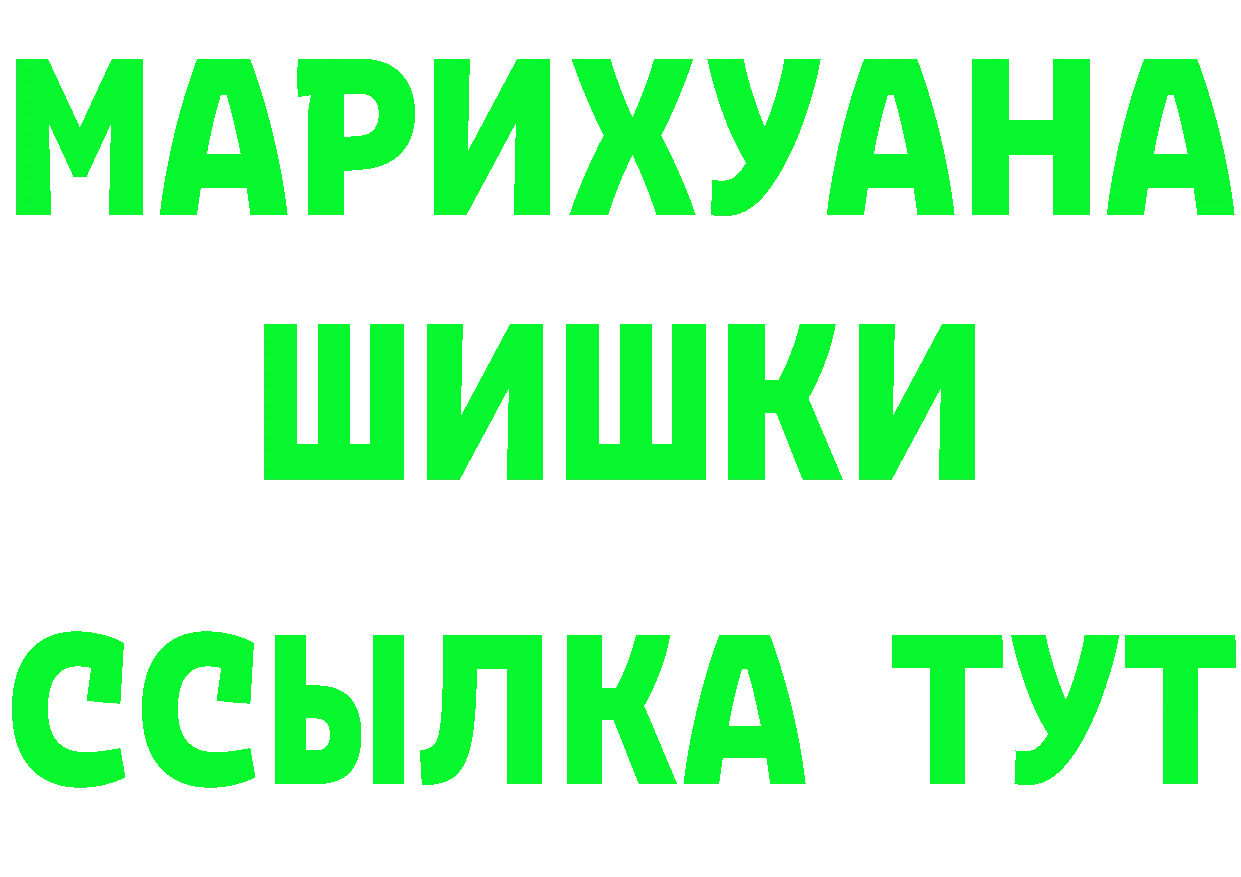 МАРИХУАНА
ШИШКИ
ССЫЛКА ТУТ